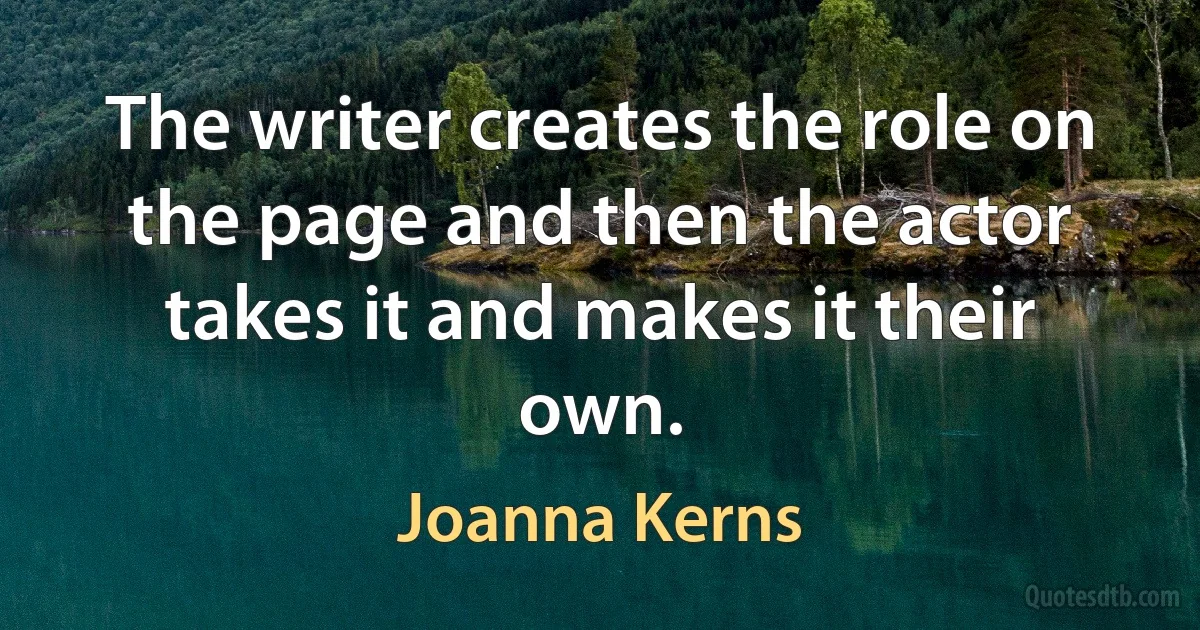 The writer creates the role on the page and then the actor takes it and makes it their own.

Joanna Kerns

Quotesdtb.com